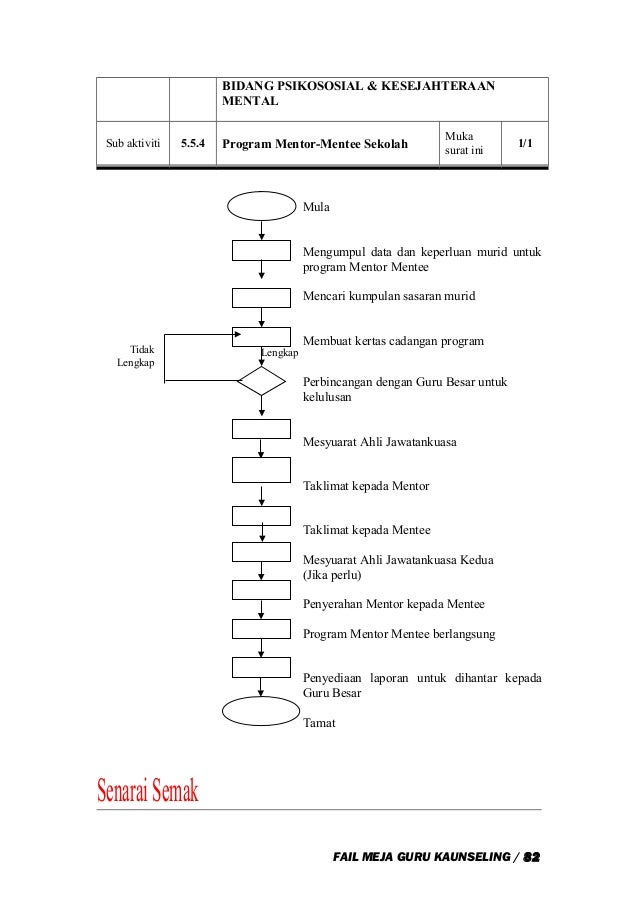 | | | BIDANG PSIKOSOSIAL & KESEJAHTERAAN MENTAL | | |
|---|---|---|---|---|
| Sub aktiviti | 5.5.4 | Program Mentor-Mentee Sekolah | Muka surat ini | 1/1 |

Mula

Mengumpul data dan keperluan murid untuk program Mentor Mentee

Mencari kumpulan sasaran murid

Membuat kertas cadangan program

Tidak Lengkap

Lengkap

Perbincangan dengan Guru Besar untuk kelulusan

Mesyuarat Ahli Jawatankuasa

Taklimat kepada Mentor

Taklimat kepada Mentee

Mesyuarat Ahli Jawatankuasa Kedua (Jika perlu)

Penyerahan Mentor kepada Mentee

Program Mentor Mentee berlangsung

Penyediaan laporan untuk dihantar kepada Guru Besar

Tamat

Senarai Semak

FAIL MEJA GURU KAUNSELING / 82